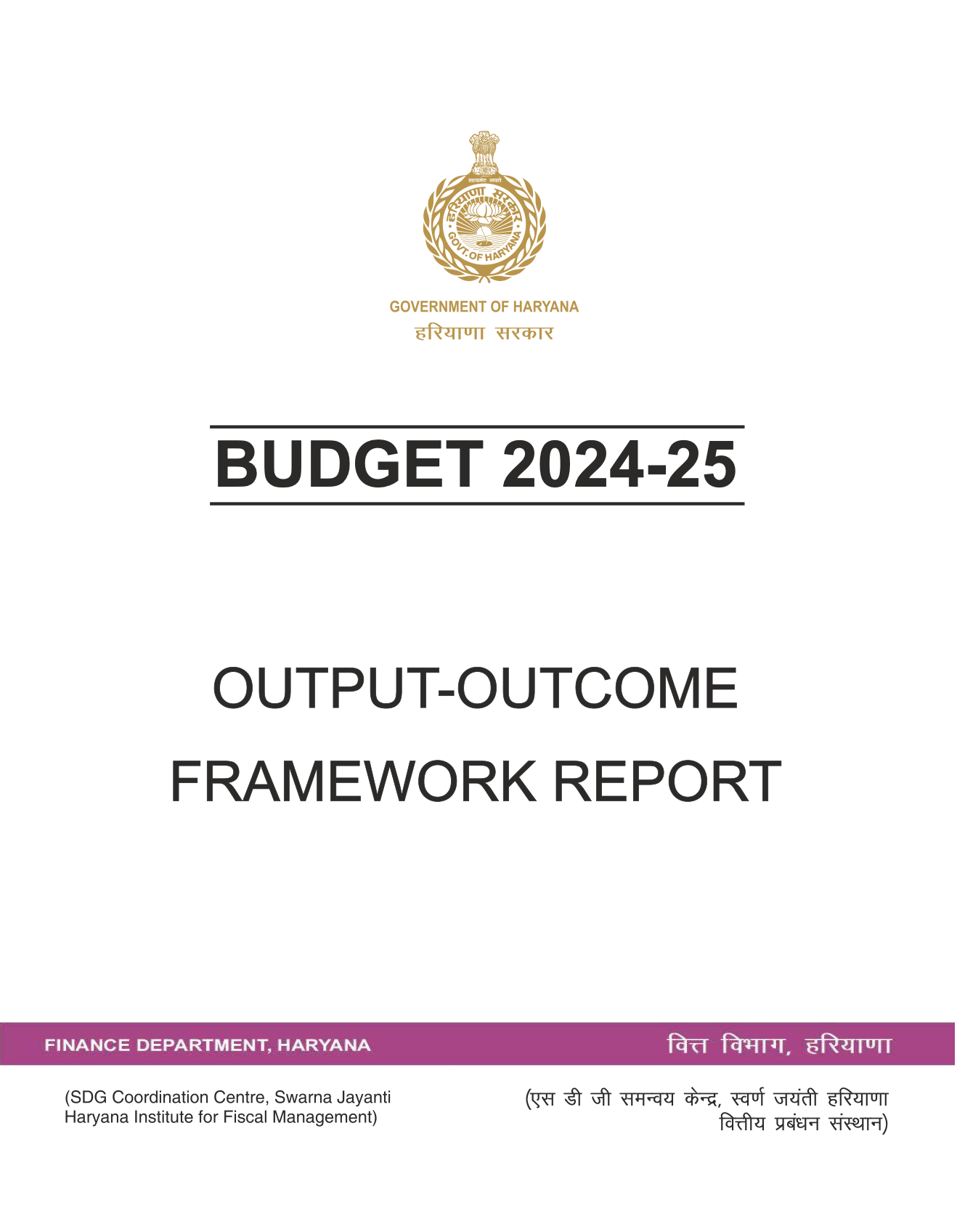 सत्यमेव जयते
हरियाणा सरकार
GOVT. OF HARYANA

GOVERNMENT OF HARYANA
हरियाणा सरकार

BUDGET 2024-25

OUTPUT-OUTCOME FRAMEWORK REPORT

FINANCE DEPARTMENT, HARYANA

वित्त विभाग, हरियाणा

(SDG Coordination Centre, Swarna Jayanti Haryana Institute for Fiscal Management)

(एस डी जी समन्वय केन्द्र, स्वर्ण जयंती हरियाणा वित्तीय प्रबंधन संस्थान)